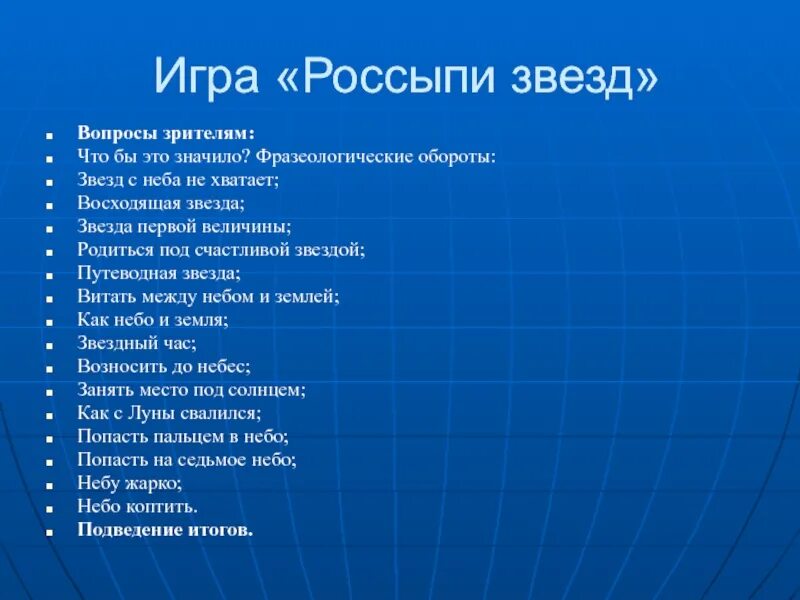 Игра «Россыпи звезд»

- Вопросы зрителям:
- Что бы это значило? Фразеологические обороты:
- Звезд с неба не хватает;
- Восходящая звезда;
- Звезда первой величины;
- Родиться под счастливой звездой;
- Путеводная звезда;
- Витать между небом и землей;
- Как небо и земля;
- Звездный час;
- Возносить до небес;
- Занять место под солнцем;
- Как с Луны свалился;
- Попасть пальцем в небо;
- Попасть на седьмое небо;
- Небу жарко;
- Небо коптить.
- Подведение итогов.